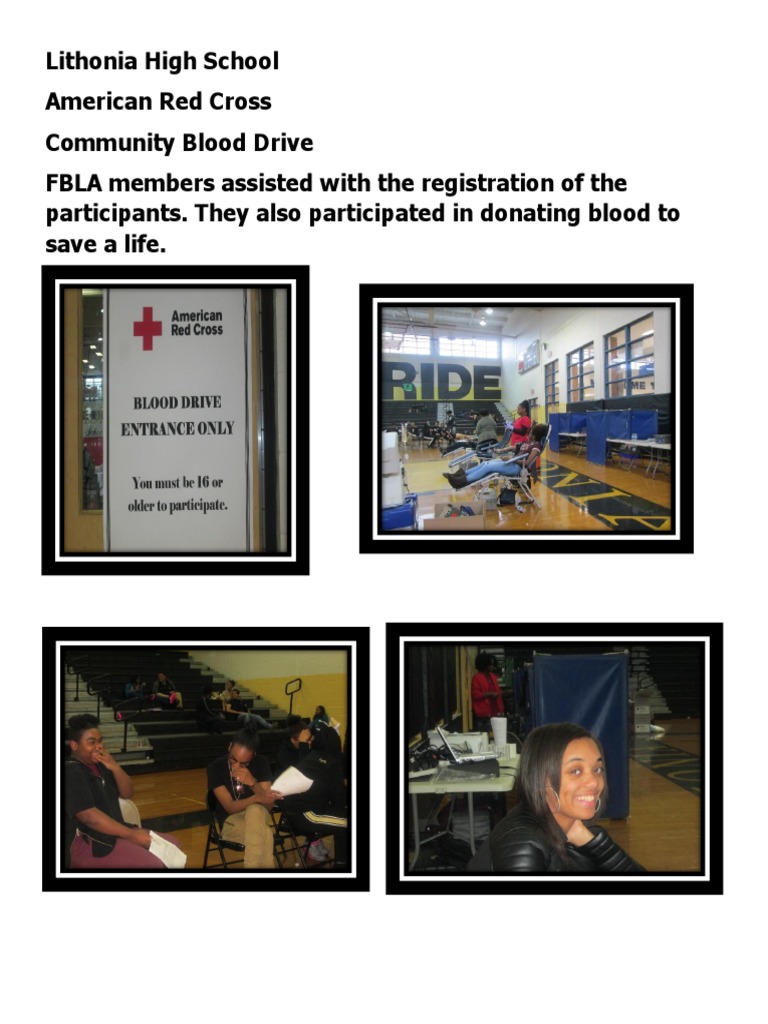 Lithonia High School

American Red Cross

Community Blood Drive

FBLA members assisted with the registration of the participants. They also participated in donating blood to save a life.

American Red Cross

BLOOD DRIVE ENTRANCE ONLY

You must be 16 or older to participate.

RIDE